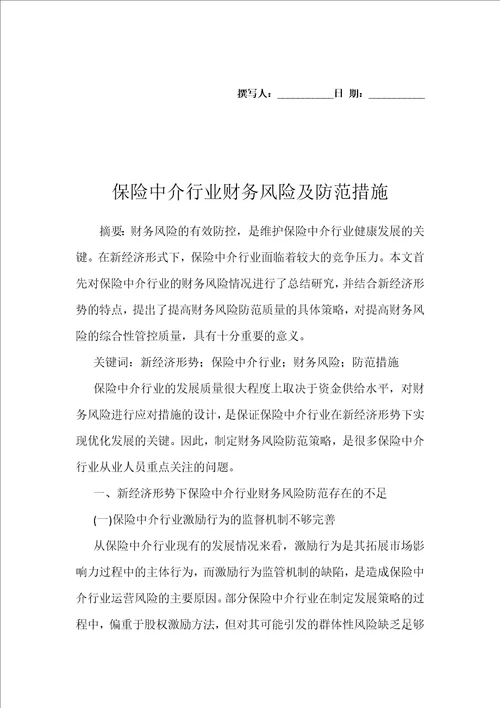 撰写人：__________日 期：__________

保险中介行业财务风险及防范措施

摘要：财务风险的有效防控，是维护保险中介行业健康发展的关键。在新经济形式下，保险中介行业面临着较大的竞争压力。本文首先对保险中介行业的财务风险情况进行了总结研究，并结合新经济形势的特点，提出了提高财务风险防范质量的具体策略，对提高财务风险的综合性管控质量，具有十分重要的意义。

关键词：新经济形势；保险中介行业；财务风险；防范措施

保险中介行业的发展质量很大程度上取决于资金供给水平，对财务风险进行应对措施的设计，是保证保险中介行业在新经济形势下实现优化发展的关键。因此，制定财务风险防范策略，是很多保险中介行业从业人员重点关注的问题。

一、新经济形势下保险中介行业财务风险防范存在的不足

(一)保险中介行业激励行为的监督机制不够完善

从保险中介行业现有的发展情况来看，激励行为是其拓展市场影响力过程中的主体行为，而激励行为监管机制的缺陷，是造成保险中介行业运营风险的主要原因。部分保险中介行业在制定发展策略的过程中，偏重于股权激励方法，但对其可能引发的群体性风险缺乏足够